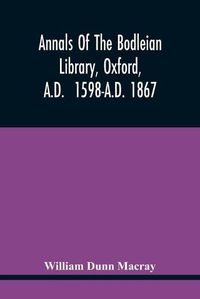 Annals Of The Bodleian Library, Oxford, A.D. 1598-A.D. 1867

William Dunn Macray